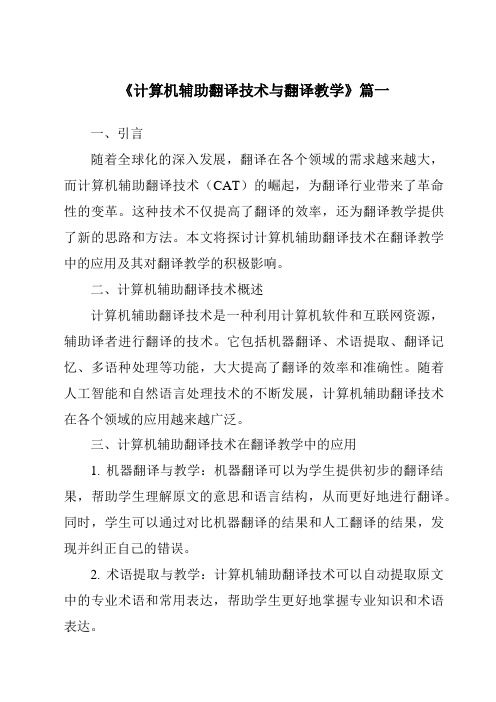 《计算机辅助翻译技术与翻译教学》篇一

一、引言

随着全球化的深入发展，翻译在各个领域的需求越来越大，而计算机辅助翻译技术（CAT）的崛起，为翻译行业带来了革命性的变革。这种技术不仅提高了翻译的效率，还为翻译教学提供了新的思路和方法。本文将探讨计算机辅助翻译技术在翻译教学中的应用及其对翻译教学的积极影响。

二、计算机辅助翻译技术概述

计算机辅助翻译技术是一种利用计算机软件和互联网资源，辅助译者进行翻译的技术。它包括机器翻译、术语提取、翻译记忆、多语种处理等功能，大大提高了翻译的效率和准确性。随着人工智能和自然语言处理技术的不断发展，计算机辅助翻译技术在各个领域的应用越来越广泛。

三、计算机辅助翻译技术在翻译教学中的应用

1. 机器翻译与教学：机器翻译可以为学生提供初步的翻译结果，帮助学生理解原文的意思和语言结构，从而更好地进行翻译。同时，学生可以通过对比机器翻译的结果和人工翻译的结果，发现并纠正自己的错误。

2. 术语提取与教学：计算机辅助翻译技术可以自动提取原文中的专业术语和常用表达，帮助学生更好地掌握专业知识和术语表达。